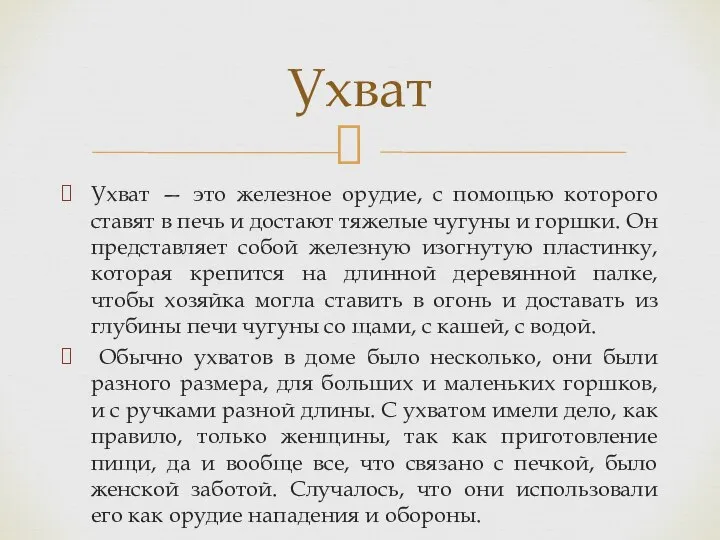 Ухват

Ухват — это железное орудие, с помощью которого ставят в печь и достают тяжелые чугуны и горшки. Он представляет собой железную изогнутую пластинку, которая крепится на длинной деревянной палке, чтобы хозяйка могла ставить в огонь и доставать из глубины печи чугуны со щами, с кашей, с водой.

Обычно ухватов в доме было несколько, они были разного размера, для больших и маленьких горшков, и с ручками разной длины. С ухватом имели дело, как правило, только женщины, так как приготовление пищи, да и вообще все, что связано с печкой, было женской заботой. Случалось, что они использовали его как орудие нападения и обороны.